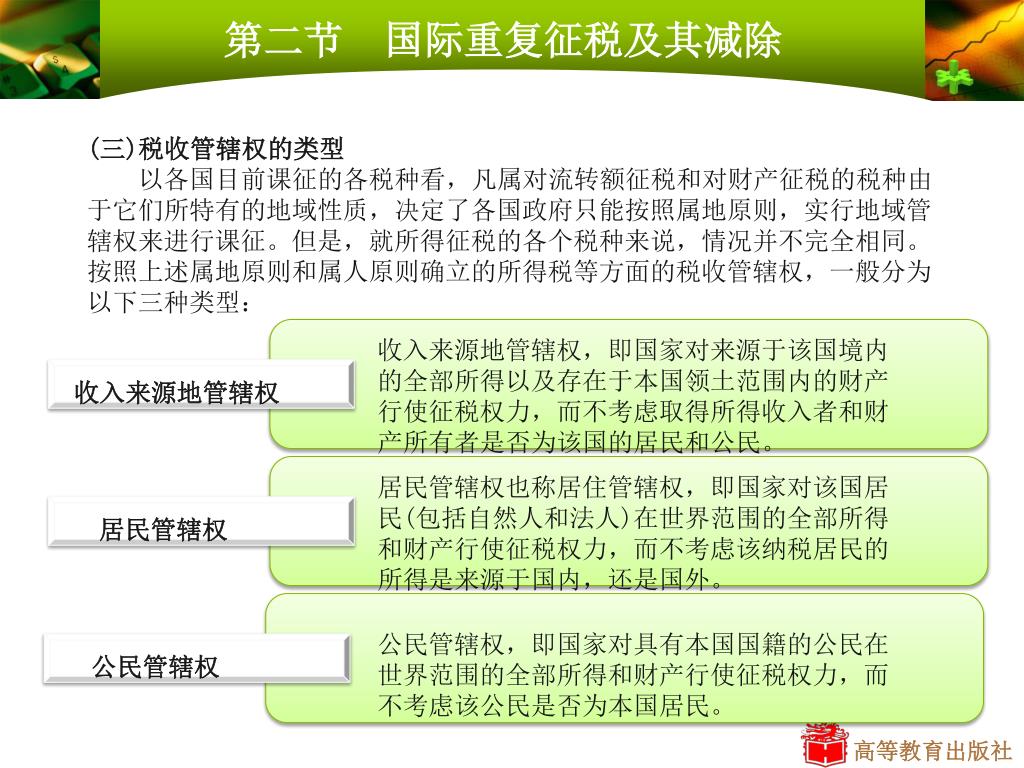 第二节　国际重复征税及其减除

(三)税收管辖权的类型

以各国目前课征的各税种看，凡属对流转额征税和对财产征税的税种由于它们所特有的地域性质，决定了各国政府只能按照属地原则，实行地域管辖权来进行课征。但是，就所得征税的各个税种来说，情况并不完全相同。按照上述属地原则和属人原则确立的所得税等方面的税收管辖权，一般分为以下三种类型：

收入来源地管辖权

收入来源地管辖权，即国家对来源于该国境内的全部所得以及存在于本国领土范围内的财产行使征税权力，而不考虑取得所得收入者和财产所有者是否为该国的居民和公民。

居民管辖权

居民管辖权也称居住管辖权，即国家对该国居民(包括自然人和法人)在世界范围的全部所得和财产行使征税权力，而不考虑该纳税居民的所得是来源于国内，还是国外。

公民管辖权

公民管辖权，即国家对具有本国国籍的公民在世界范围的全部所得和财产行使征税权力，而不考虑该公民是否为本国居民。

高等教育出版社